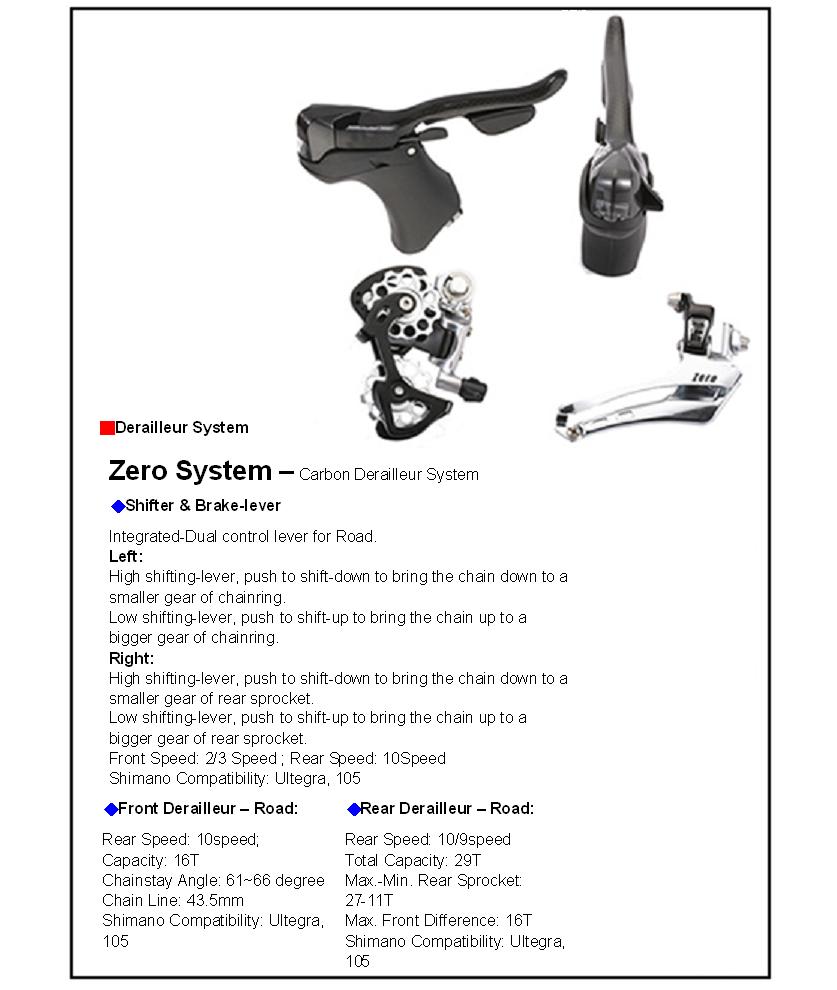 Zero

Derailleur System

Zero System – Carbon Derailleur System

Shifter & Brake-lever

Integrated-Dual control lever for Road.
Left:
High shifting-lever, push to shift-down to bring the chain down to a smaller gear of chainring.
Low shifting-lever, push to shift-up to bring the chain up to a bigger gear of chainring.
Right:
High shifting-lever, push to shift-down to bring the chain down to a smaller gear of rear sprocket.
Low shifting-lever, push to shift-up to bring the chain up to a bigger gear of rear sprocket.
Front Speed: 2/3 Speed ; Rear Speed: 10Speed
Shimano Compatibility: Ultegra, 105

Front Derailleur – Road:

Rear Speed: 10speed;
Capacity: 16T
Chainstay Angle: 61~66 degree
Chain Line: 43.5mm
Shimano Compatibility: Ultegra, 105

Rear Derailleur – Road:

Rear Speed: 10/9speed
Total Capacity: 29T
Max.-Min. Rear Sprocket: 27-11T
Max. Front Difference: 16T
Shimano Compatibility: Ultegra, 105